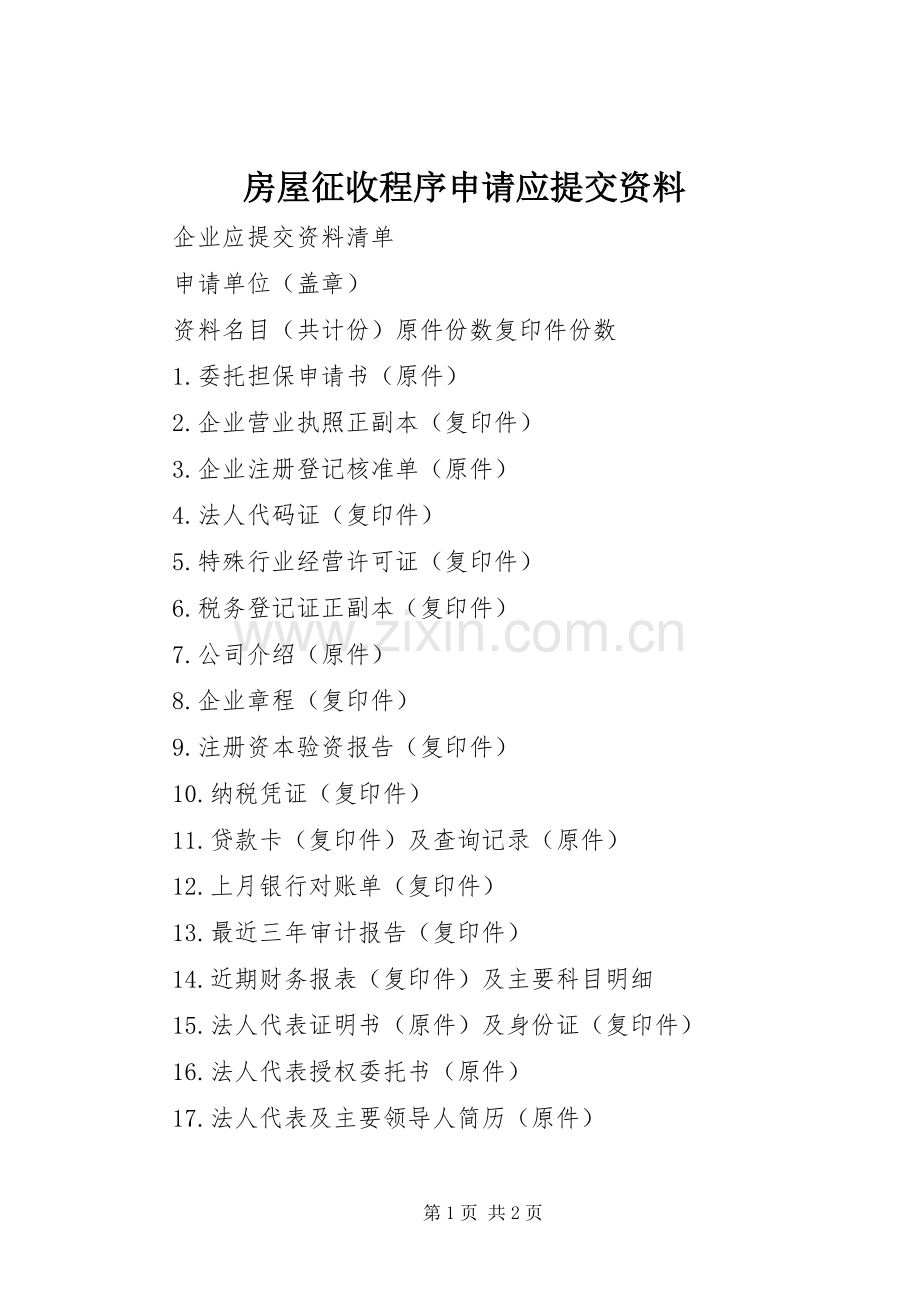 房屋征收程序申请应提交资料

企业应提交资料清单

申请单位（盖章）

资料名目（共计份）原件份数复印件份数

1.委托担保申请书（原件）

2.企业营业执照正副本（复印件）

3.企业注册登记核准单（原件）

4.法人代码证（复印件）

5.特殊行业经营许可证（复印件）

6.税务登记证正副本（复印件）

7.公司介绍（原件）

8.企业章程（复印件）

9.注册资本验资报告（复印件）

10.纳税凭证（复印件）

11.贷款卡（复印件）及查询记录（原件）

12.上月银行对账单（复印件）

13.最近三年审计报告（复印件）

14.近期财务报表（复印件）及主要科目明细

15.法人代表证明书（原件）及身份证（复印件）

16.法人代表授权委托书（原件）

17.法人代表及主要领导人简历（原件）

第1页 共2页

www.zixin.com.cn